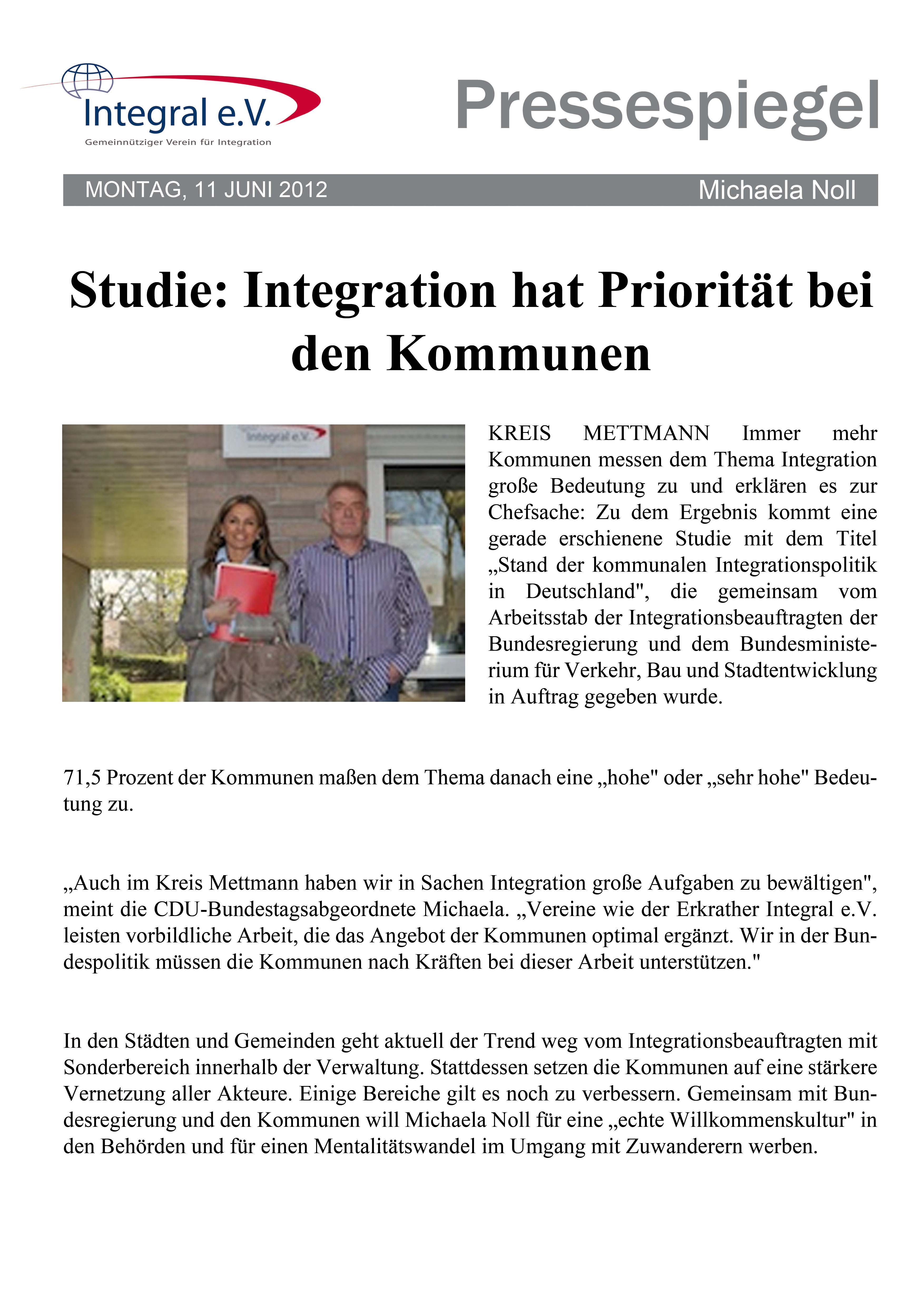 Integral e.V.
Gemeinnütziger Verein für Integration

Pressespiegel

MONTAG, 11 JUNI 2012 Michaela Noll

Studie: Integration hat Priorität bei den Kommunen

Integral e.V.

KREIS METTMANN Immer mehr Kommunen messen dem Thema Integration große Bedeutung zu und erklären es zur Chefsache: Zu dem Ergebnis kommt eine gerade erschienene Studie mit dem Titel „Stand der kommunalen Integrationspolitik in Deutschland", die gemeinsam vom Arbeitsstab der Integrationsbeauftragten der Bundesregierung und dem Bundesministerium für Verkehr, Bau und Stadtentwicklung in Auftrag gegeben wurde.

71,5 Prozent der Kommunen maßen dem Thema danach eine „hohe" oder „sehr hohe" Bedeutung zu.

„Auch im Kreis Mettmann haben wir in Sachen Integration große Aufgaben zu bewältigen", meint die CDU-Bundestagsabgeordnete Michaela. „Vereine wie der Erkrather Integral e.V. leisten vorbildliche Arbeit, die das Angebot der Kommunen optimal ergänzt. Wir in der Bundespolitik müssen die Kommunen nach Kräften bei dieser Arbeit unterstützen."

In den Städten und Gemeinden geht aktuell der Trend weg vom Integrationsbeauftragten mit Sonderbereich innerhalb der Verwaltung. Stattdessen setzen die Kommunen auf eine stärkere Vernetzung aller Akteure. Einige Bereiche gilt es noch zu verbessern. Gemeinsam mit Bundesregierung und den Kommunen will Michaela Noll für eine „echte Willkommenskultur" in den Behörden und für einen Mentalitätswandel im Umgang mit Zuwanderern werben.